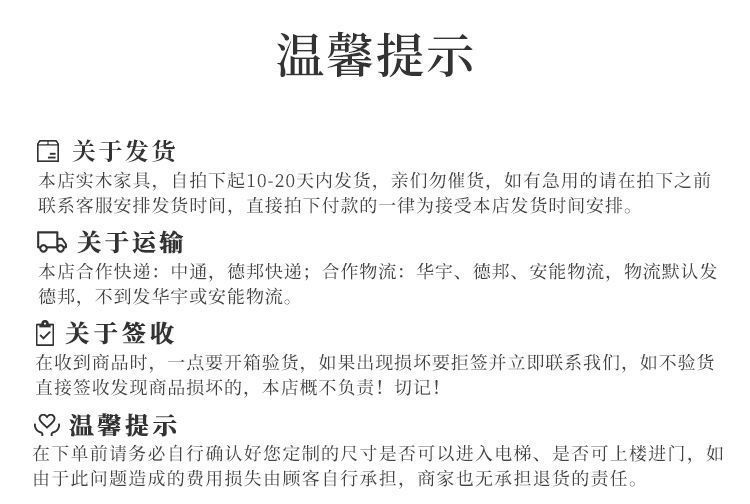 温馨提示

关于发货

本店实木家具，自拍下起10-20天内发货，亲们勿催货，如有急用的请在拍下之前联系客服安排发货时间，直接拍下付款的一律为接受本店发货时间安排。

关于运输

本店合作快递：中通，德邦快递；合作物流：华宇、德邦、安能物流，物流默认发德邦，不到发华宇或安能物流。

关于签收

在收到商品时，一点要开箱验货，如果出现损坏要拒签并立即联系我们，如不验货直接签收发现商品损坏的，本店概不负责！切记！

温馨提示

在下单前请务必自行确认好您定制的尺寸是否可以进入电梯、是否可上楼进门，如由于此问题造成的费用损失由顾客自行承担，商家也无承担退货的责任。